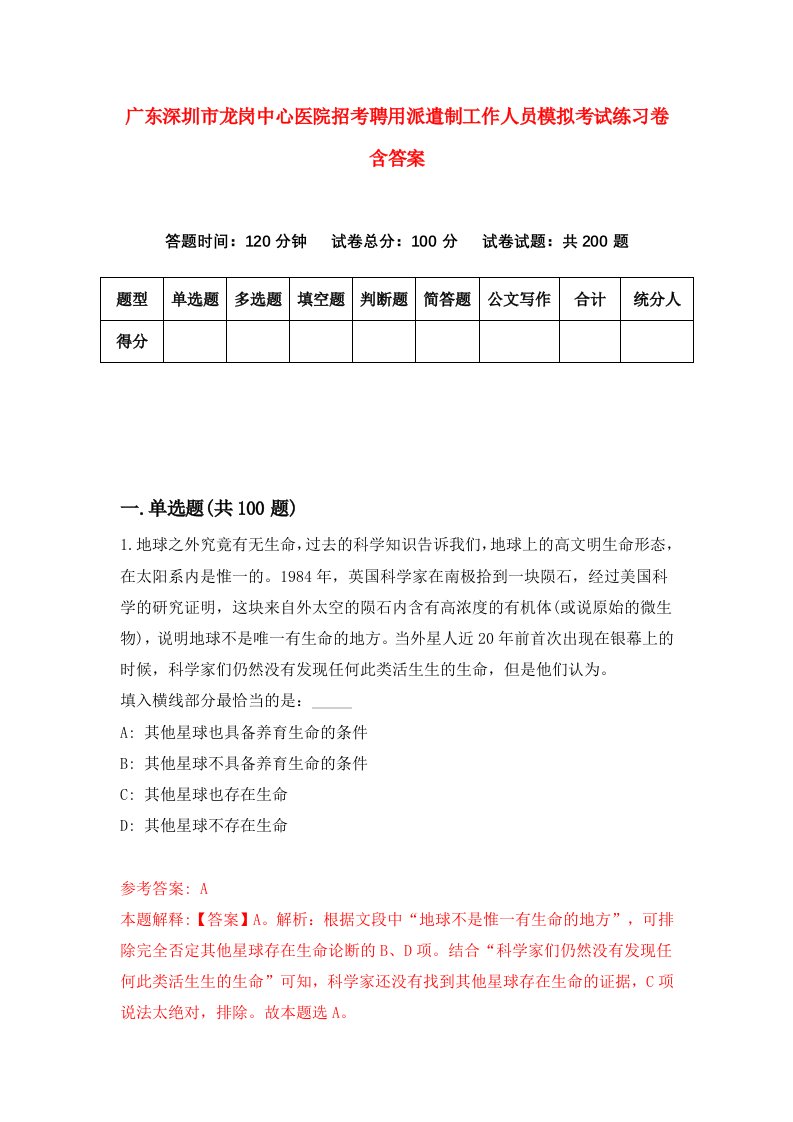 广东深圳市龙岗中心医院招考聘用派遣制工作人员模拟考试练习卷含答案

答题时间：120 分钟　试卷总分：100 分　试卷试题：共 200 题

| 题型 | 单选题 | 多选题 | 填空题 | 判断题 | 简答题 | 公文写作 | 合计 | 统分人 |
|---|---|---|---|---|---|---|---|---|
| 得分 | | | | | | | | |

一.单选题(共 100 题)

1.地球之外究竟有无生命，过去的科学知识告诉我们，地球上的高文明生命形态，在太阳系内是惟一的。1984 年，英国科学家在南极拾到一块陨石，经过美国科学的研究证明，这块来自外太空的陨石内含有高浓度的有机体(或说原始的微生物)，说明地球不是唯一有生命的地方。当外星人近 20 年前首次出现在银幕上的时候，科学家们仍然没有发现任何此类活生生的生命，但是他们认为。
填入横线部分最恰当的是：_____
A: 其他星球也具备养育生命的条件
B: 其他星球不具备养育生命的条件
C: 其他星球也存在生命
D: 其他星球不存在生命

参考答案: A
本题解释:【答案】A。解析：根据文段中“地球不是惟一有生命的地方”，可排除完全否定其他星球存在生命论断的 B、D 项。结合“科学家们仍然没有发现任何此类活生生的生命”可知，科学家还没有找到其他星球存在生命的证据，C 项说法太绝对，排除。故本题选 A。